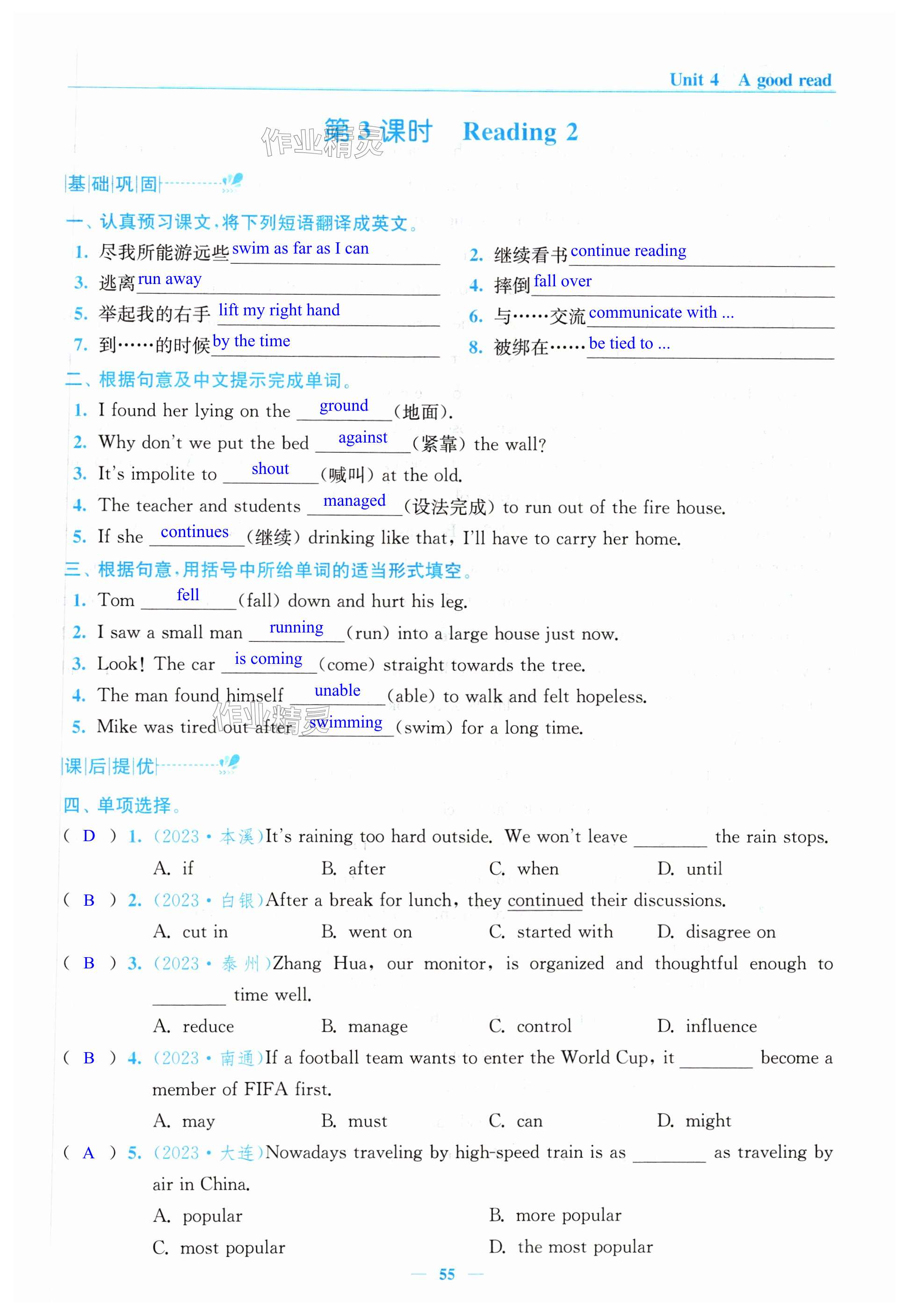 Unit 4 A good read

第3课时 Reading 2

作业精灵

基础巩固

一、认真预习课文,将下列短语翻译成英文。

1. 尽我所能游远些 swim as far as I can

2. 继续看书 continue reading

3. 逃离 run away

4. 摔倒 fall over

5. 举起我的右手 lift my right hand

6. 与……交流 communicate with ...

7. 到……的时候 by the time

8. 被绑在…… be tied to ...

二、根据句意及中文提示完成单词。

1. I found her lying on the ground (地面).

2. Why don't we put the bed against (紧靠) the wall?

3. It's impolite to shout (喊叫) at the old.

4. The teacher and students managed (设法完成) to run out of the fire house.

5. If she continues (继续) drinking like that, I'll have to carry her home.

三、根据句意,用括号中所给单词的适当形式填空。

1. Tom fell (fall) down and hurt his leg.

2. I saw a small man running (run) into a large house just now.

3. Look! The car is coming (come) straight towards the tree.

4. The man found himself unable (able) to walk and felt hopeless.

5. Mike was tired out after swimming (swim) for a long time.

作业精灵

课后提优

四、单项选择。

( D ) 1. (2023·本溪)It's raining too hard outside. We won't leave ________ the rain stops.

A. if B. after C. when D. until

( B ) 2. (2023·白银)After a break for lunch, they continued their discussions.

A. cut in B. went on C. started with D. disagree on

( B ) 3. (2023·泰州)Zhang Hua, our monitor, is organized and thoughtful enough to ________ time well.

A. reduce B. manage C. control D. influence

( B ) 4. (2023·南通)If a football team wants to enter the World Cup, it ________ become a member of FIFA first.

A. may B. must C. can D. might

( A ) 5. (2023·大连)Nowadays traveling by high-speed train is as ________ as traveling by air in China.

A. popular B. more popular

C. most popular D. the most popular

— 55 —